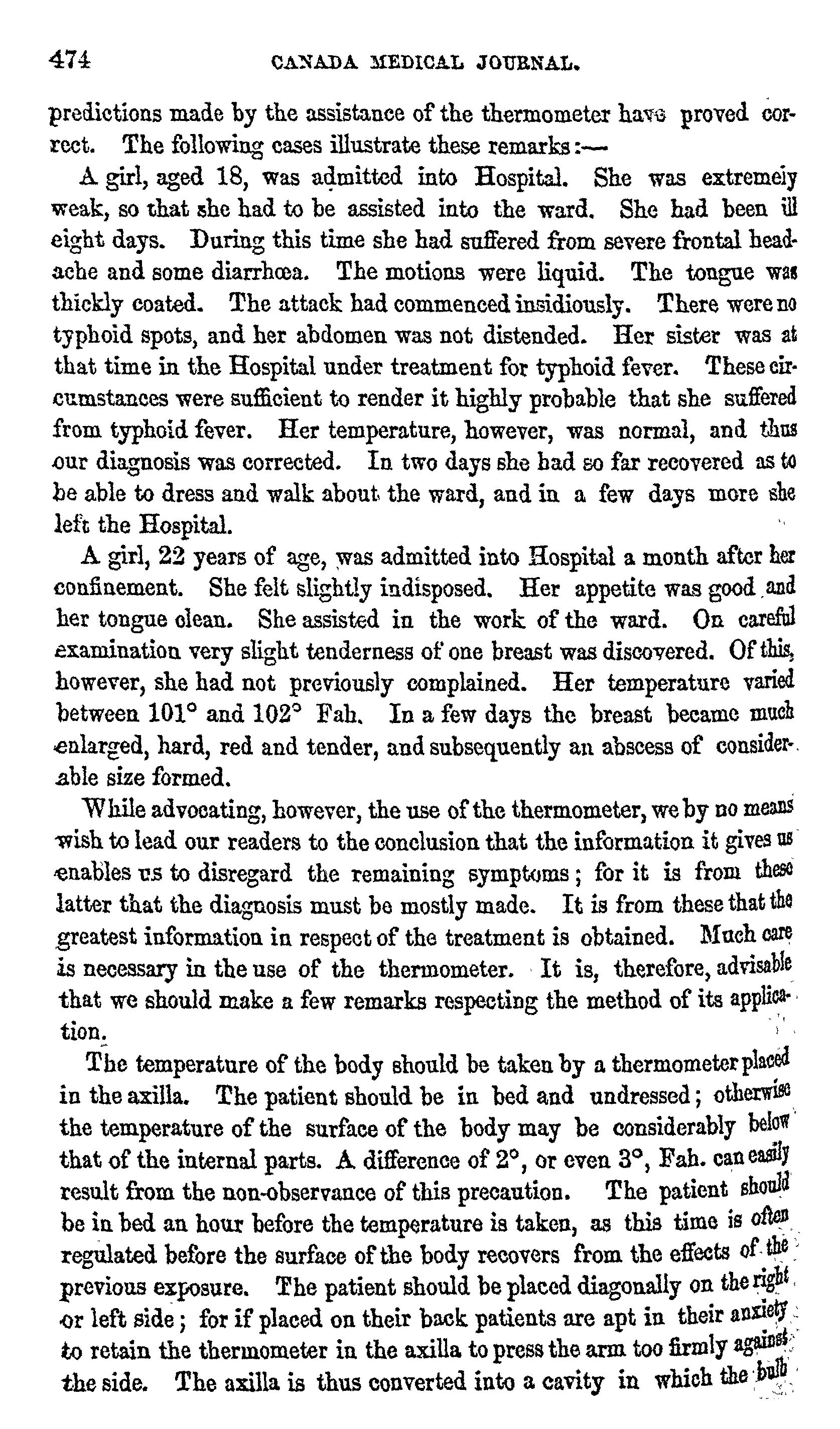 474 CANADA MEDICAL JOURNAL.

predictions made by the assistance of the thermometer have proved correct. The following cases illustrate these remarks:—

A girl, aged 18, was admitted into Hospital. She was extremely weak, so that she had to be assisted into the ward. She had been ill eight days. During this time she had suffered from severe frontal headache and some diarrhœa. The motions were liquid. The tongue was thickly coated. The attack had commenced insidiously. There were no typhoid spots, and her abdomen was not distended. Her sister was at that time in the Hospital under treatment for typhoid fever. These circumstances were sufficient to render it highly probable that she suffered from typhoid fever. Her temperature, however, was normal, and thus our diagnosis was corrected. In two days she had so far recovered as to be able to dress and walk about the ward, and in a few days more she left the Hospital.

A girl, 22 years of age, was admitted into Hospital a month after her confinement. She felt slightly indisposed. Her appetite was good and her tongue clean. She assisted in the work of the ward. On careful examination very slight tenderness of one breast was discovered. Of this, however, she had not previously complained. Her temperature varied between 101° and 102° Fah. In a few days the breast became much enlarged, hard, red and tender, and subsequently an abscess of considerable size formed.

While advocating, however, the use of the thermometer, we by no means wish to lead our readers to the conclusion that the information it gives us enables us to disregard the remaining symptoms; for it is from these latter that the diagnosis must be mostly made. It is from these that the greatest information in respect of the treatment is obtained. Much care is necessary in the use of the thermometer. It is, therefore, advisable that we should make a few remarks respecting the method of its application.

The temperature of the body should be taken by a thermometer placed in the axilla. The patient should be in bed and undressed; otherwise the temperature of the surface of the body may be considerably below that of the internal parts. A difference of 2°, or even 3°, Fah. can easily result from the non-observance of this precaution. The patient should be in bed an hour before the temperature is taken, as this time is often regulated before the surface of the body recovers from the effects of the previous exposure. The patient should be placed diagonally on the right or left side; for if placed on their back patients are apt in their anxiety to retain the thermometer in the axilla to press the arm too firmly against the side. The axilla is thus converted into a cavity in which the bulb